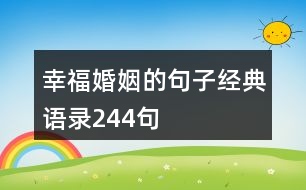 幸福婚姻的句子经典语录244句